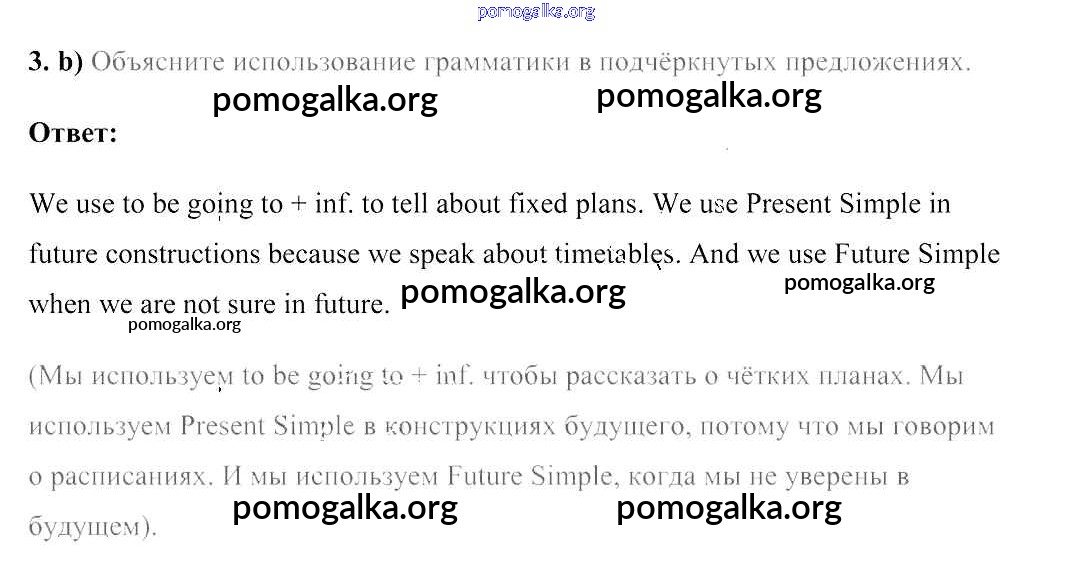 pomogalka.org

3. b) Объясните использование грамматики в подчёркнутых предложениях.

pomogalka.org pomogalka.org

Ответ:

We use to be going to + inf. to tell about fixed plans. We use Present Simple in future constructions because we speak about timetables. And we use Future Simple when we are not sure in future.

pomogalka.org pomogalka.org pomogalka.org

(Мы используем to be going to + inf. чтобы рассказать о чётких планах. Мы используем Present Simple в конструкциях будущего, потому что мы говорим о расписаниях. И мы используем Future Simple, когда мы не уверены в будущем).

pomogalka.org pomogalka.org